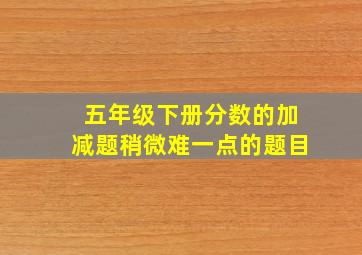 五年级下册分数的加减题稍微难一点的题目